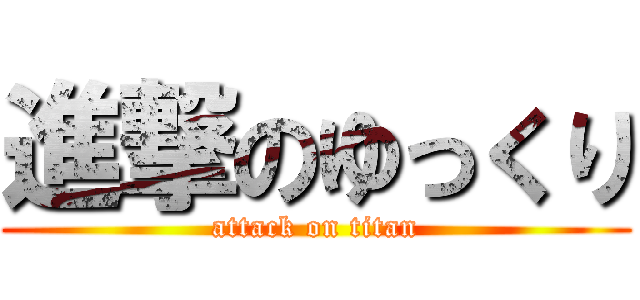 進撃のゆっくり
attack on titan